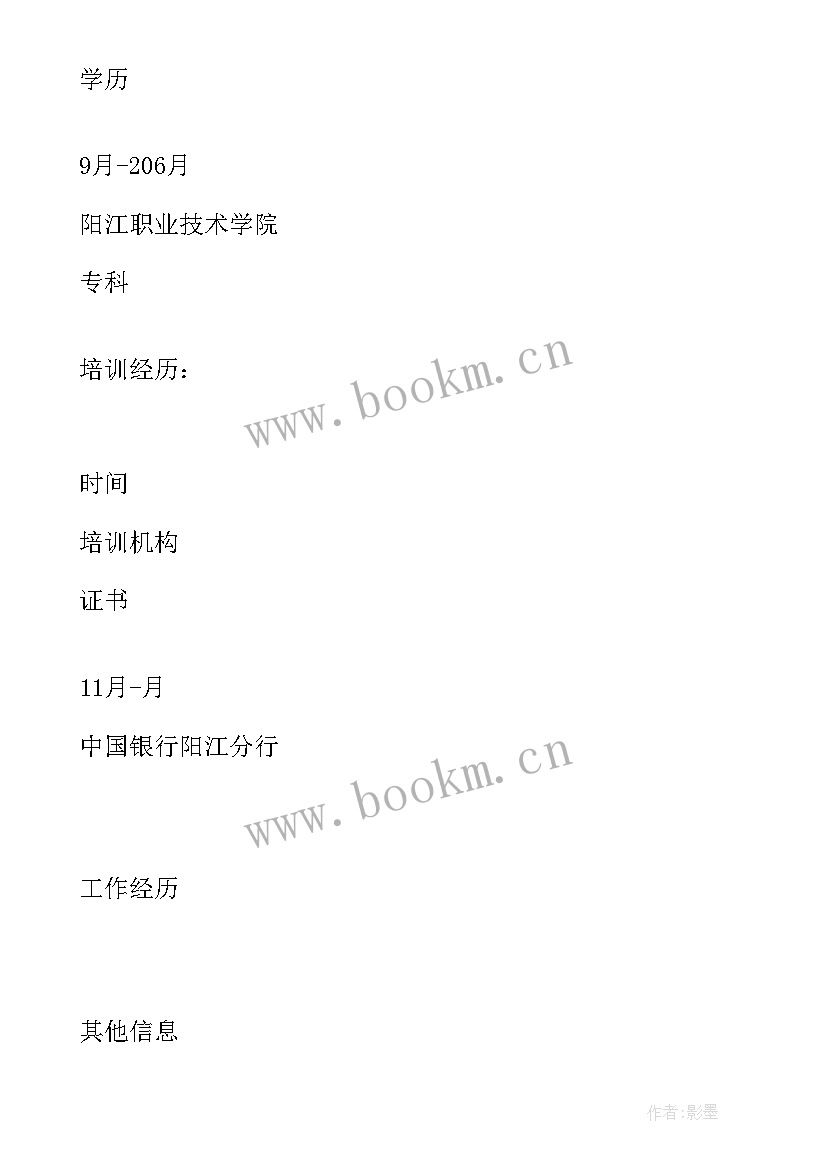 学历

9月-206月

阳江职业技术学院

专科

培训经历：

www.bookm.cn

时间

培训机构

证书

11月-月

中国银行阳江分行

www.bookm.cn

工作经历

其他信息

作者:影墨